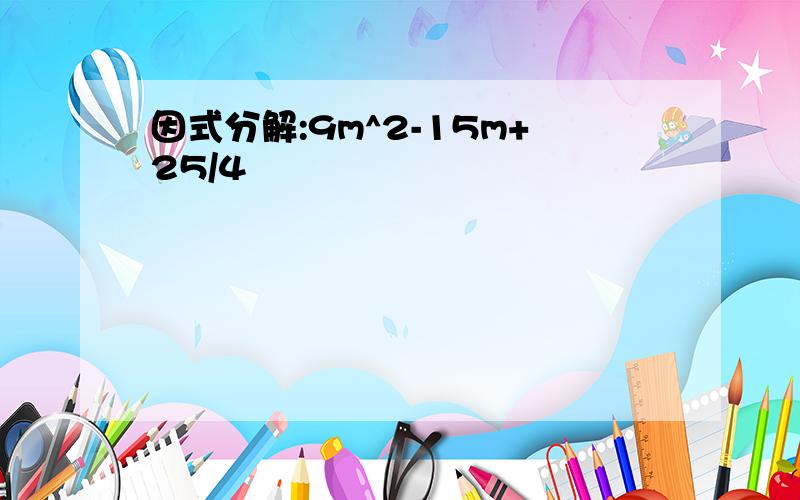 因式分解:9m^2-15m+25/4